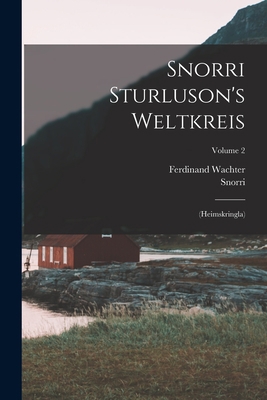 Snorri Sturluson's Weltkreis

Volume 2

Ferdinand Wachter
Snorri

(Heimskringla)